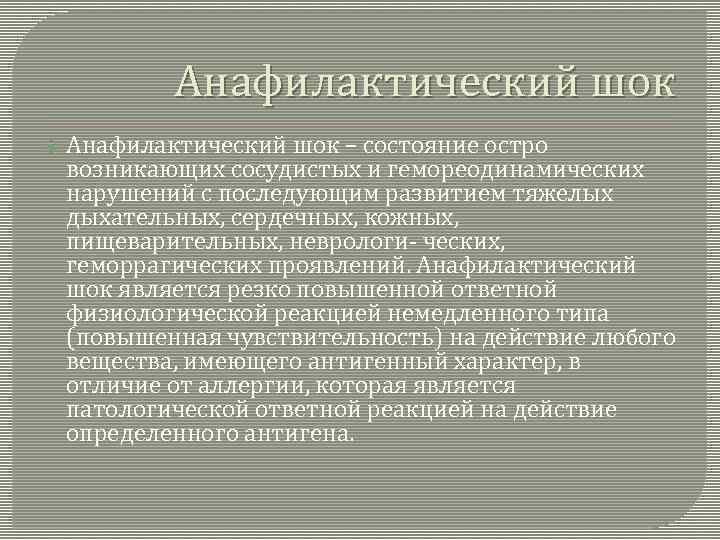 Анафилактический шок

Анафилактический шок – состояние остро возникающих сосудистых и гемореодинамических нарушений с последующим развитием тяжелых дыхательных, сердечных, кожных, пищеварительных, неврологи- ческих, геморрагических проявлений. Анафилактический шок является резко повышенной ответной физиологической реакцией немедленного типа (повышенная чувствительность) на действие любого вещества, имеющего антигенный характер, в отличие от аллергии, которая является патологической ответной реакцией на действие определенного антигена.